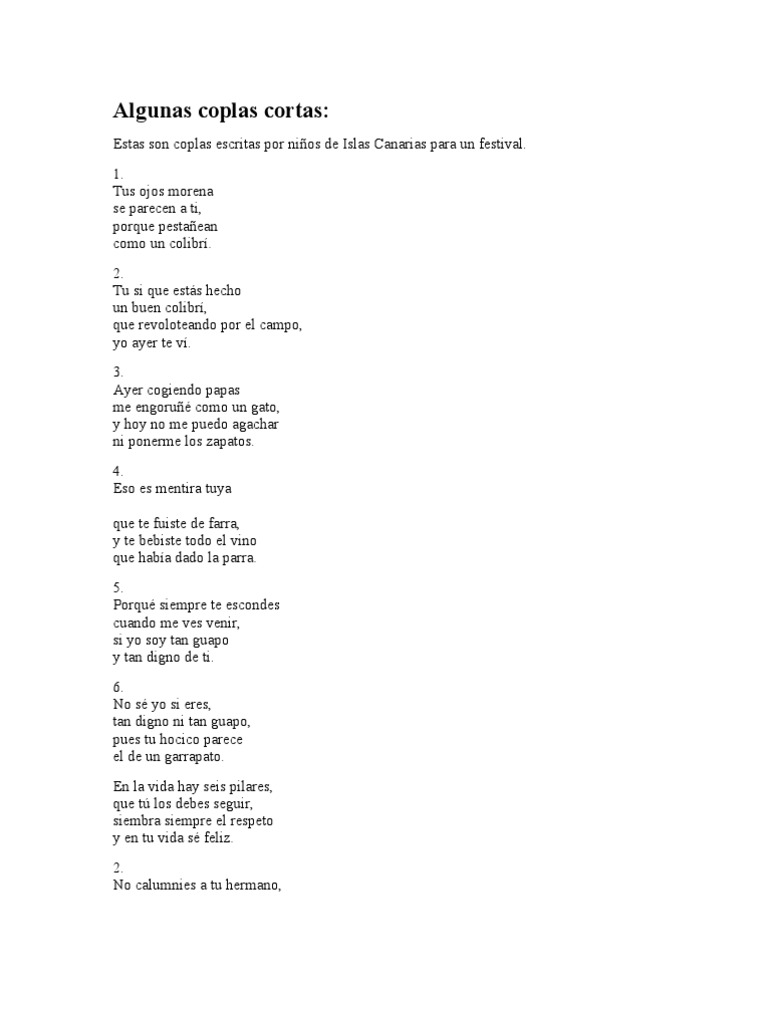 Algunas coplas cortas:

Estas son coplas escritas por niños de Islas Canarias para un festival.

1.
Tus ojos morena
se parecen a ti,
porque pestañean
como un colibrí.

2.
Tu si que estás hecho
un buen colibrí,
que revoloteando por el campo,
yo ayer te vi.

3.
Ayer cogiendo papas
me engoruñé como un gato,
y hoy no me puedo agachar
ni ponerme los zapatos.

4.
Eso es mentira tuya

que te fuiste de farra,
y te bebiste todo el vino
que había dado la parra.

5.
Porqué siempre te escondes
cuando me ves venir,
si yo soy tan guapo
y tan digno de ti.

6.
No sé yo si eres,
tan digno ni tan guapo,
pues tu hocico parece
el de un garrapato.

En la vida hay seis pilares,
que tú los debes seguir,
siembra siempre el respeto
y en tu vida sé feliz.

2.
No calumnies a tu hermano,